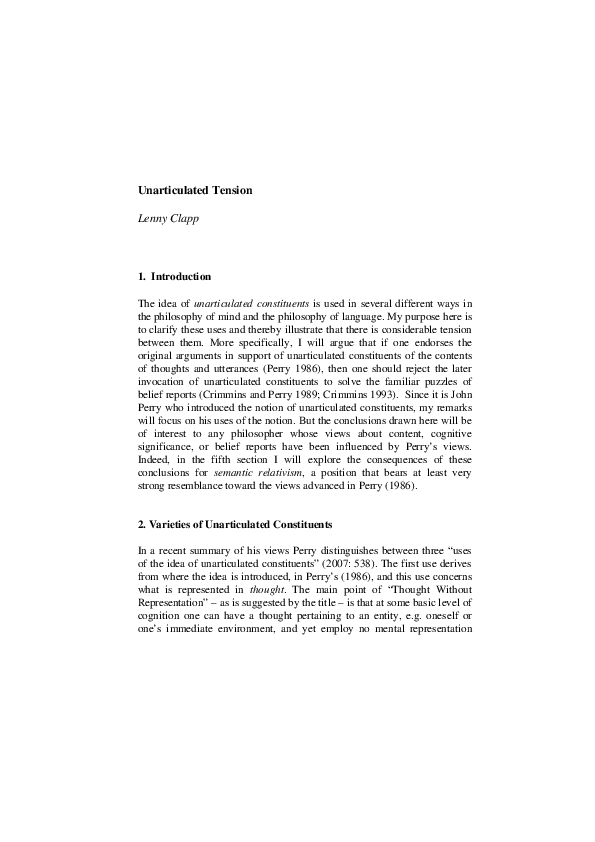 Unarticulated Tension

Lenny Clapp

1. Introduction

The idea of unarticulated constituents is used in several different ways in the philosophy of mind and the philosophy of language. My purpose here is to clarify these uses and thereby illustrate that there is considerable tension between them. More specifically, I will argue that if one endorses the original arguments in support of unarticulated constituents of the contents of thoughts and utterances (Perry 1986), then one should reject the later invocation of unarticulated constituents to solve the familiar puzzles of belief reports (Crimmins and Perry 1989; Crimmins 1993). Since it is John Perry who introduced the notion of unarticulated constituents, my remarks will focus on his uses of the notion. But the conclusions drawn here will be of interest to any philosopher whose views about content, cognitive significance, or belief reports have been influenced by Perry's views. Indeed, in the fifth section I will explore the consequences of these conclusions for semantic relativism, a position that bears at least very strong resemblance toward the views advanced in Perry (1986).

2. Varieties of Unarticulated Constituents

In a recent summary of his views Perry distinguishes between three "uses of the idea of unarticulated constituents" (2007: 538). The first use derives from where the idea is introduced, in Perry's (1986), and this use concerns what is represented in thought. The main point of "Thought Without Representation" – as is suggested by the title – is that at some basic level of cognition one can have a thought pertaining to an entity, e.g. oneself or one's immediate environment, and yet employ no mental representation